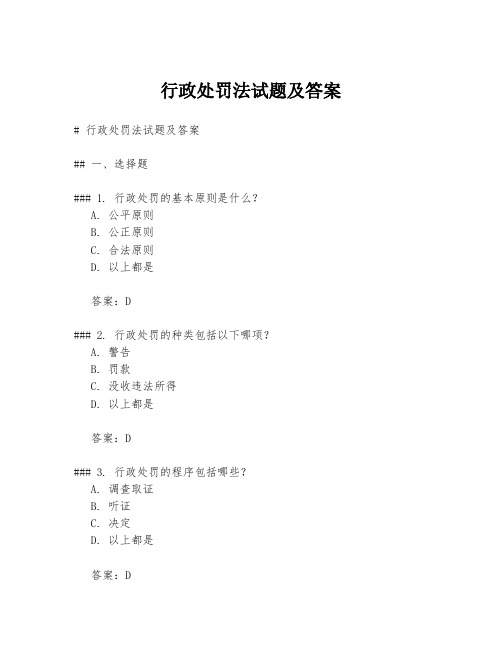 行政处罚法试题及答案

# 行政处罚法试题及答案

## 一、选择题

### 1. 行政处罚的基本原则是什么？
A. 公平原则
B. 公正原则
C. 合法原则
D. 以上都是

答案：D

### 2. 行政处罚的种类包括以下哪项？
A. 警告
B. 罚款
C. 没收违法所得
D. 以上都是

答案：D

### 3. 行政处罚的程序包括哪些？
A. 调查取证
B. 听证
C. 决定
D. 以上都是

答案：D